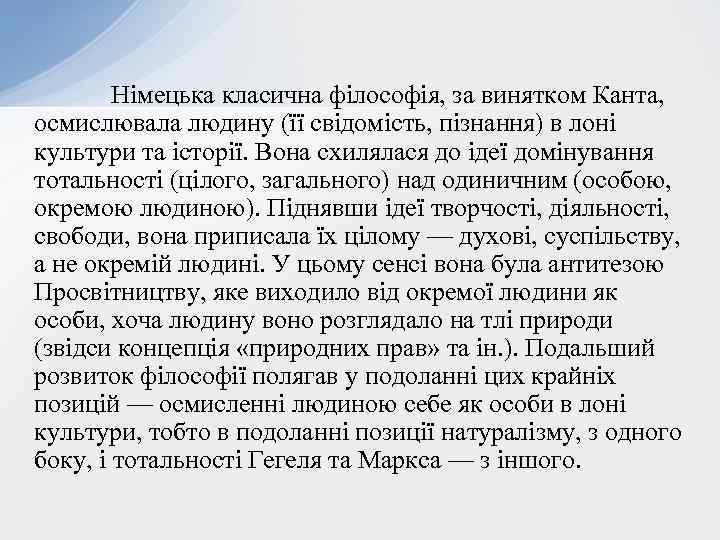 Німецька класична філософія, за винятком Канта, осмислювала людину (її свідомість, пізнання) в лоні культури та історії. Вона схилялася до ідеї домінування тотальності (цілого, загального) над одиничним (особою, окремою людиною). Піднявши ідеї творчості, діяльності, свободи, вона приписала їх цілому — духові, суспільству, а не окремій людині. У цьому сенсі вона була антитезою Просвітництву, яке виходило від окремої людини як особи, хоча людину воно розглядало на тлі природи (звідси концепція «природних прав» та ін.). Подальший розвиток філософії полягав у подоланні цих крайніх позицій — осмисленні людиною себе як особи в лоні культури, тобто в подоланні позиції натуралізму, з одного боку, і тотальності Гегеля та Маркса — з іншого.